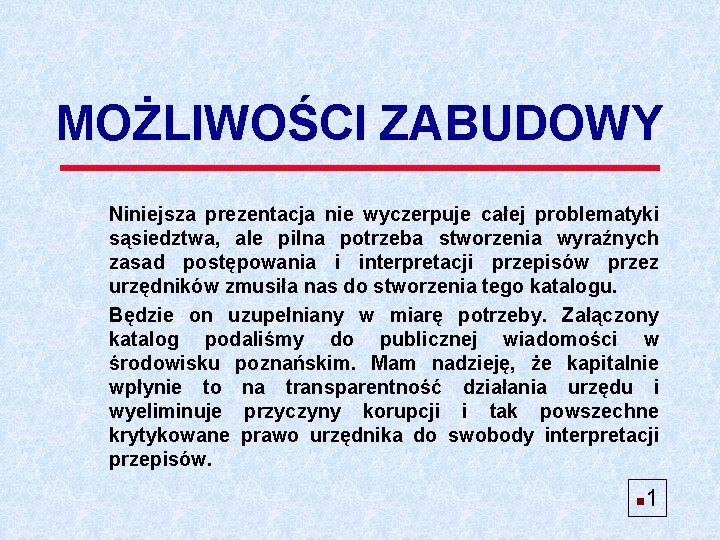 MOŻLIWOŚCI ZABUDOWY

Niniejsza prezentacja nie wyczerpuje całej problematyki sąsiedztwa, ale pilna potrzeba stworzenia wyraźnych zasad postępowania i interpretacji przepisów przez urzędników zmusiła nas do stworzenia tego katalogu.

Będzie on uzupełniany w miarę potrzeby. Załączony katalog podaliśmy do publicznej wiadomości w środowisku poznańskim. Mam nadzieję, że kapitalnie wpłynie to na transparentność działania urzędu i wyeliminuje przyczyny korupcji i tak powszechne krytykowane prawo urzędnika do swobody interpretacji przepisów.

1